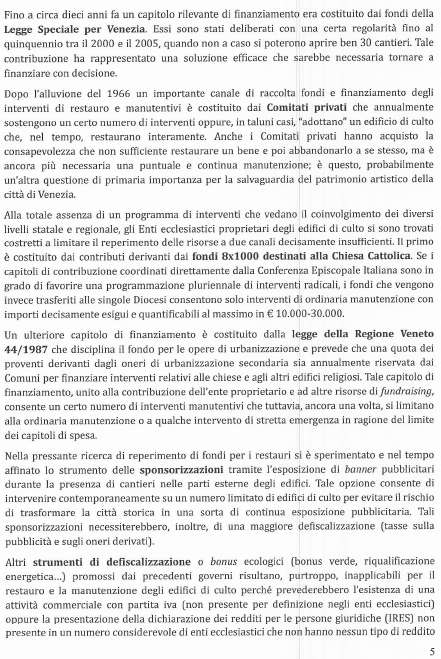 Fino a circa dieci anni fa un capitolo rilevante di finanziamento era costituito dai fondi della Legge Speciale per Venezia. Essi sono stati deliberati con una certa regolarità fino al quinquennio tra il 2000 e il 2005, quando non a caso si poterono aprire ben 30 cantieri. Tale contribuzione ha rappresentato una soluzione efficace che sarebbe necessaria tornare a finanziare con decisione.

Dopo l'alluvione del 1966 un importante canale di raccolta fondi e finanziamento degli interventi di restauro e manutentivi è costituito dai Comitati privati che annualmente sostengono un certo numero di interventi oppure, in taluni casi, "adottano" un edificio di culto che, nel tempo, restaurano interamente. Anche i Comitati privati hanno acquisto la consapevolezza che non sufficiente restaurare un bene e poi abbandonarlo a se stesso, ma è ancora più necessaria una puntuale e continua manutenzione; è questo, probabilmente un'altra questione di primaria importanza per la salvaguardia del patrimonio artistico della città di Venezia.

Alla totale assenza di un programma di interventi che vedano il coinvolgimento dei diversi livelli statale e regionale, gli Enti ecclesiastici proprietari degli edifici di culto si sono trovati costretti a limitare il reperimento delle risorse a due canali decisamente insufficienti. Il primo è costituito dai contributi derivanti dai fondi 8x1000 destinati alla Chiesa Cattolica. Se i capitoli di contribuzione coordinati direttamente dalla Conferenza Episcopale Italiana sono in grado di favorire una programmazione pluriennale di interventi radicali, i fondi che vengono invece trasferiti alle singole Diocesi consentono solo interventi di ordinaria manutenzione con importi decisamente esigui e quantificabili al massimo in € 10.000-30.000.

Un ulteriore capitolo di finanziamento è costituito dalla legge della Regione Veneto 44/1987 che disciplina il fondo per le opere di urbanizzazione e prevede che una quota dei proventi derivanti dagli oneri di urbanizzazione secondaria sia annualmente riservata dai Comuni per finanziare interventi relativi alle chiese e agli altri edifici religiosi. Tale capitolo di finanziamento, unito alla contribuzione dell'ente proprietario e ad altre risorse di fundraising, consente un certo numero di interventi manutentivi che tuttavia, ancora una volta, si limitano alla ordinaria manutenzione o a qualche intervento di stretta emergenza in ragione del limite dei capitoli di spesa.

Nella pressante ricerca di reperimento di fondi per i restauri si è sperimentato e nel tempo affinato lo strumento delle sponsorizzazioni tramite l'esposizione di banner pubblicitari durante la presenza di cantieri nelle parti esterne degli edifici. Tale opzione consente di intervenire contemporaneamente su un numero limitato di edifici di culto per evitare il rischio di trasformare la città storica in una sorta di continua esposizione pubblicitaria. Tali sponsorizzazioni necessiterebbero, inoltre, di una maggiore defiscalizzazione (tasse sulla pubblicità e sugli oneri derivati).

Altri strumenti di defiscalizzazione o bonus ecologici (bonus verde, riqualificazione energetica...) promossi dai precedenti governi risultano, purtroppo, inapplicabili per il restauro e la manutenzione degli edifici di culto perché prevederebbero l'esistenza di una attività commerciale con partita iva (non presente per definizione negli enti ecclesiastici) oppure la presentazione della dichiarazione dei redditi per le persone giuridiche (IRES) non presente in un numero considerevole di enti ecclesiastici che non hanno nessun tipo di reddito

5